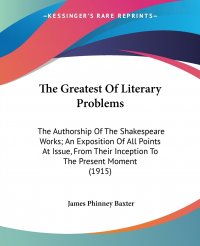 —KESSINGER'S RARE REPRINTS—

The Greatest Of Literary Problems

The Authorship Of The Shakespeare Works; An Exposition Of All Points At Issue, From Their Inception To The Present Moment
(1915)

James Phinney Baxter